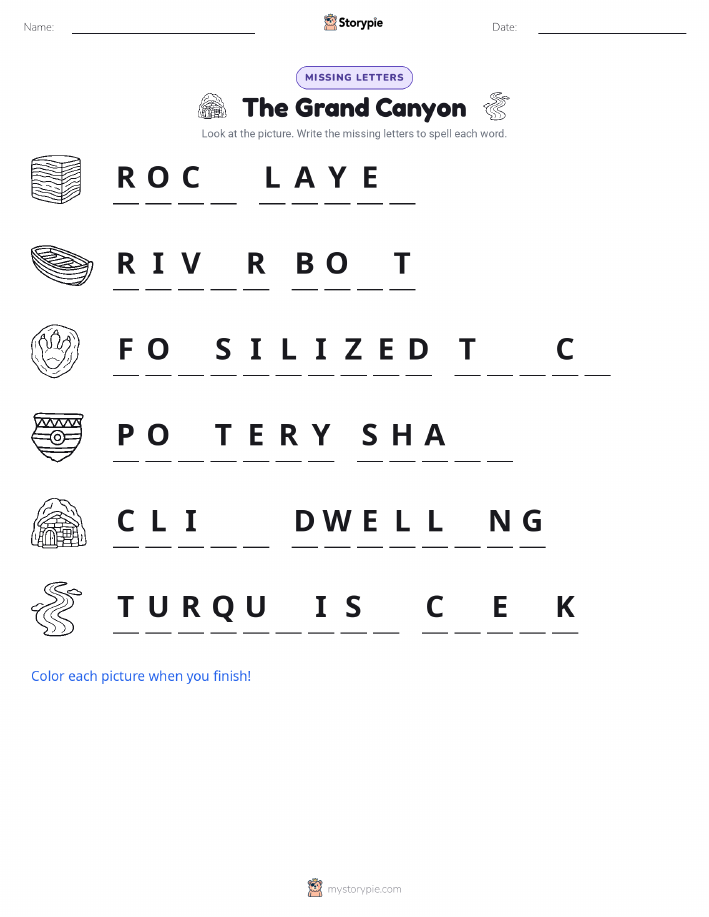 Name: ____ Storypie Date: ____

MISSING LETTERS

The Grand Canyon

Look at the picture. Write the missing letters to spell each word.

R O C ____ L A Y E ____

R I V ____ R B O ____ T

F O ____ S I L I Z E D T ____ ____ C ____

P O ____ T E R Y S H A ____ ____

C L I ____ ____ D W E L L ____ N G

T U R Q U ____ I S ____ C ____ E ____ K

Color each picture when you finish!

mystorypie.com